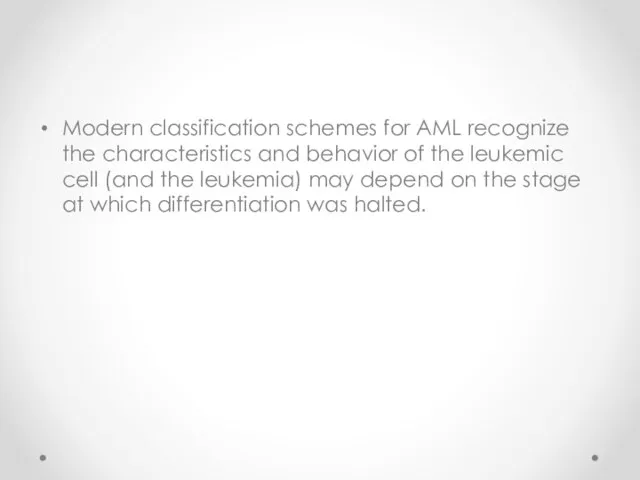 • Modern classification schemes for AML recognize the characteristics and behavior of the leukemic cell (and the leukemia) may depend on the stage at which differentiation was halted.